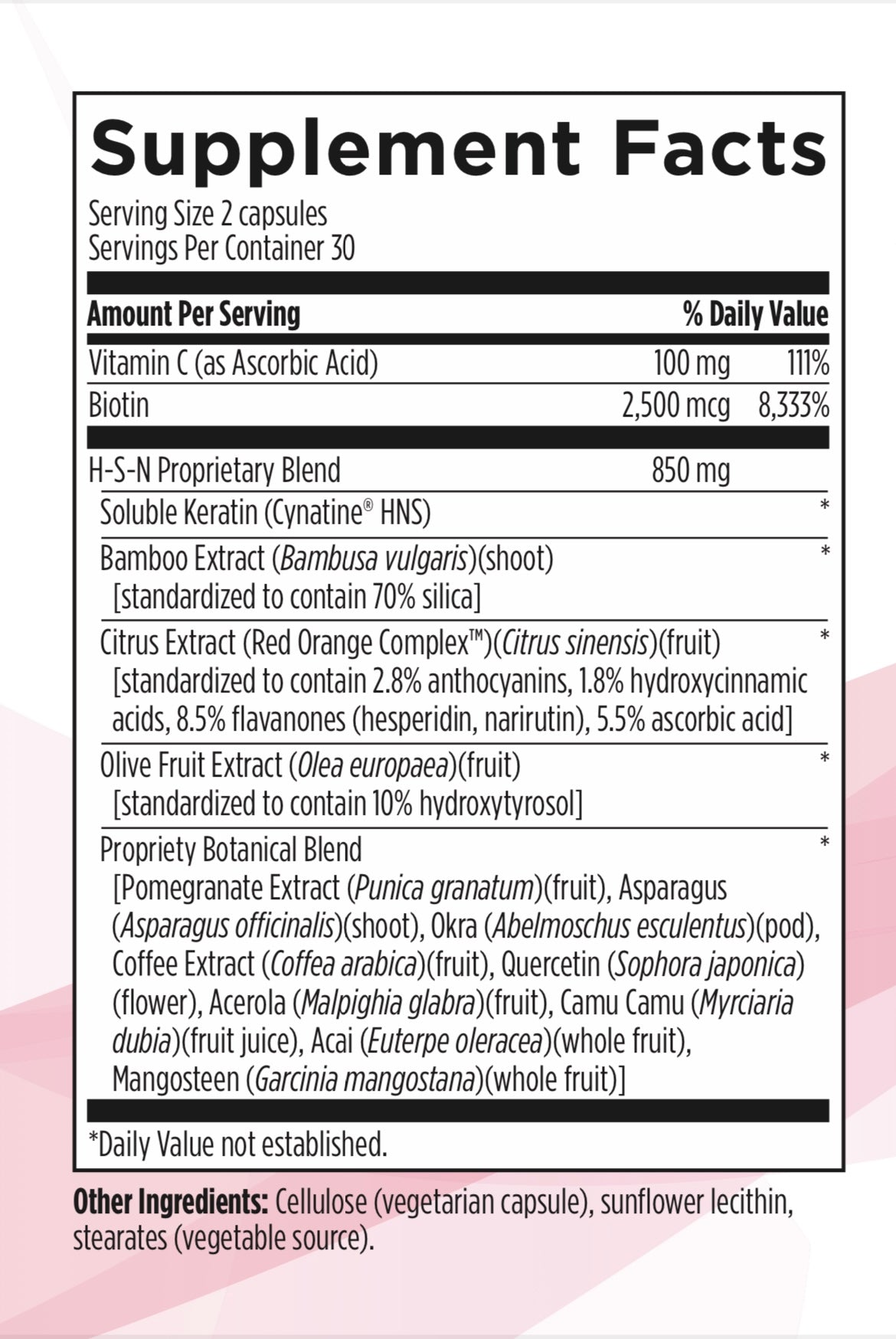 Supplement Facts
Serving Size 2 capsules
Servings Per Container 30

| Amount Per Serving | | % Daily Value |
|---|---|---|
| Vitamin C (as Ascorbic Acid) | 100 mg | 111% |
| Biotin | 2,500 mcg | 8,333% |
| H-S-N Proprietary Blend | 850 mg | |
| Soluble Keratin (Cynatine® HNS) | | * |
| Bamboo Extract (Bambusa vulgaris)(shoot) [standardized to contain 70% silica] | | * |
| Citrus Extract (Red Orange Complex™)(Citrus sinensis)(fruit) [standardized to contain 2.8% anthocyanins, 1.8% hydroxycinnamic acids, 8.5% flavanones (hesperidin, narirutin), 5.5% ascorbic acid] | | * |
| Olive Fruit Extract (Olea europaea)(fruit) [standardized to contain 10% hydroxytyrosol] | | * |
| Propriety Botanical Blend [Pomegranate Extract (Punica granatum)(fruit), Asparagus (Asparagus officinalis)(shoot), Okra (Abelmoschus esculentus)(pod), Coffee Extract (Coffea arabica)(fruit), Quercetin (Sophora japonica)(flower), Acerola (Malpighia glabra)(fruit), Camu Camu (Myrciaria dubia)(fruit juice), Acai (Euterpe oleracea)(whole fruit), Mangosteen (Garcinia mangostana)(whole fruit)] | | * |

*Daily Value not established.

Other Ingredients: Cellulose (vegetarian capsule), sunflower lecithin, stearates (vegetable source).